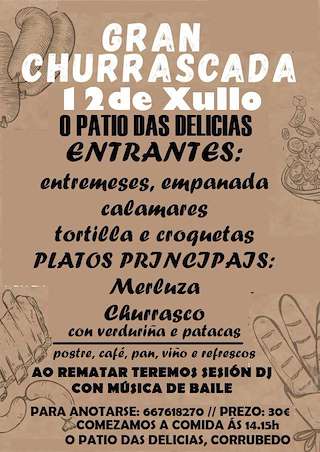 GRAN CHURRASCADA
12de Xullo
O PATIO DAS DELICIAS
ENTRANTES:
entremeses, empanada
calamares
tortilla e croquetas
PLATOS PRINCIPAIS:
Merluza
Churrasco
con verduriña e patacas

postre, café, pan, viño e refrescos
AO REMATAR TEREMOS SESIÓN DJ CON MÚSICA DE BAILE

PARA ANOTARSE: 667618270 // PREZO: 30€
COMEZAMOS A COMIDA ÁS 14.15h
O PATIO DAS DELICIAS, CORRUBEDO